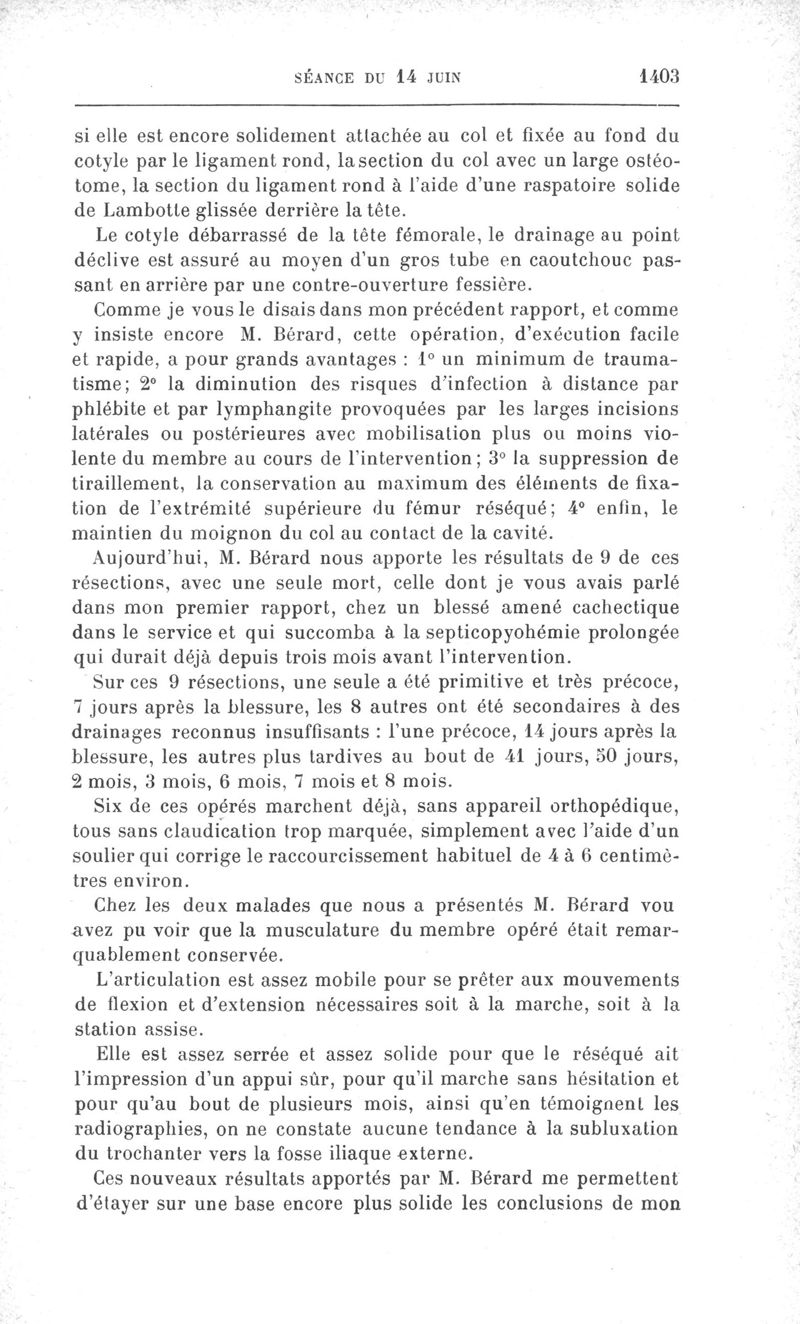 SÉANCE DU 14 JUIN 1403

si elle est encore solidement attachée au col et fixée au fond du cotyle par le ligament rond, la section du col avec un large ostéotome, la section du ligament rond à l'aide d'une raspatoire solide de Lambotte glissée derrière la tête.

Le cotyle débarrassé de la tête fémorale, le drainage au point déclive est assuré au moyen d'un gros tube en caoutchouc passant en arrière par une contre-ouverture fessière.

Comme je vous le disais dans mon précédent rapport, et comme y insiste encore M. Bérard, cette opération, d'exécution facile et rapide, a pour grands avantages : 1° un minimum de traumatisme; 2° la diminution des risques d'infection à distance par phlébite et par lymphangite provoquées par les larges incisions latérales ou postérieures avec mobilisation plus ou moins violente du membre au cours de l'intervention; 3° la suppression de tiraillement, la conservation au maximum des éléments de fixation de l'extrémité supérieure du fémur réséqué; 4° enfin, le maintien du moignon du col au contact de la cavité.

Aujourd'hui, M. Bérard nous apporte les résultats de 9 de ces résections, avec une seule mort, celle dont je vous avais parlé dans mon premier rapport, chez un blessé amené cachectique dans le service et qui succomba à la septicopyohémie prolongée qui durait déjà depuis trois mois avant l'intervention.

Sur ces 9 résections, une seule a été primitive et très précoce, 7 jours après la blessure, les 8 autres ont été secondaires à des drainages reconnus insuffisants : l'une précoce, 14 jours après la blessure, les autres plus tardives au bout de 41 jours, 50 jours, 2 mois, 3 mois, 6 mois, 7 mois et 8 mois.

Six de ces opérés marchent déjà, sans appareil orthopédique, tous sans claudication trop marquée, simplement avec l'aide d'un soulier qui corrige le raccourcissement habituel de 4 à 6 centimètres environ.

Chez les deux malades que nous a présentés M. Bérard vou avez pu voir que la musculature du membre opéré était remarquablement conservée.

L'articulation est assez mobile pour se prêter aux mouvements de flexion et d'extension nécessaires soit à la marche, soit à la station assise.

Elle est assez serrée et assez solide pour que le réséqué ait l'impression d'un appui sûr, pour qu'il marche sans hésitation et pour qu'au bout de plusieurs mois, ainsi qu'en témoignent les radiographies, on ne constate aucune tendance à la subluxation du trochanter vers la fosse iliaque externe.

Ces nouveaux résultats apportés par M. Bérard me permettent d'étayer sur une base encore plus solide les conclusions de mon